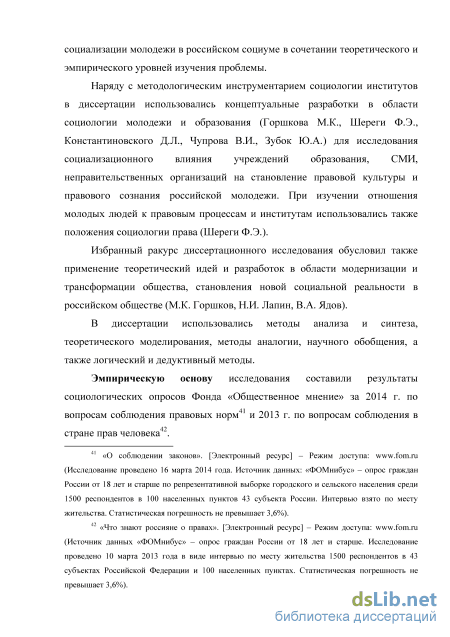 социализации молодежи в российском социуме в сочетании теоретического и эмпирического уровней изучения проблемы.

Наряду с методологическим инструментарием социологии институтов в диссертации использовались концептуальные разработки в области социологии молодежи и образования (Горшкова М.К., Шереги Ф.Э., Константиновского Д.Л., Чупрова В.И., Зубок Ю.А.) для исследования социализационного влияния учреждений образования, СМИ, неправительственных организаций на становление правовой культуры и правового сознания российской молодежи. При изучении отношения молодых людей к правовым процессам и институтам использовались также положения социологии права (Шереги Ф.Э.).

Избранный ракурс диссертационного исследования обусловил также применение теоретический идей и разработок в области модернизации и трансформации общества, становления новой социальной реальности в российском обществе (М.К. Горшков, Н.И. Лапин, В.А. Ядов).

В диссертации использовались методы анализа и синтеза, теоретического моделирования, методы аналогии, научного обобщения, а также логический и дедуктивный методы.

Эмпирическую основу исследования составили результаты социологических опросов Фонда «Общественное мнение» за 2014 г. по вопросам соблюдения правовых норм$^{41}$ и 2013 г. по вопросам соблюдения в стране прав человека$^{42}$.

$^{41}$ «О соблюдении законов». [Электронный ресурс] – Режим доступа: www.fom.ru (Исследование проведено 16 марта 2014 года. Источник данных: «ФОМнибус» – опрос граждан России от 18 лет и старше по репрезентативной выборке городского и сельского населения среди 1500 респондентов в 100 населенных пунктов 43 субъекта России. Интервью взято по месту жительства. Статистическая погрешность не превышает 3,6%).

$^{42}$ «Что знают россияне о правах». [Электронный ресурс] – Режим доступа: www.fom.ru (Источник данных «ФОМнибус» – опрос граждан России от 18 лет и старше. Исследование проведено 10 марта 2013 года в виде интервью по месту жительства 1500 респондентов в 43 субъектах Российской Федерации и 100 населенных пунктах. Статистическая погрешность не превышает 3,6%).

dsLib.net
библиотека диссертаций